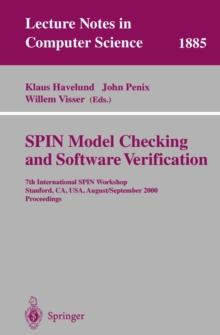 Lecture Notes in Computer Science 1885

Klaus Havelund John Penix Willem Visser (Eds.)

SPIN Model Checking and Software Verification

7th International SPIN Workshop Stanford, CA, USA, August/September 2000 Proceedings

Springer